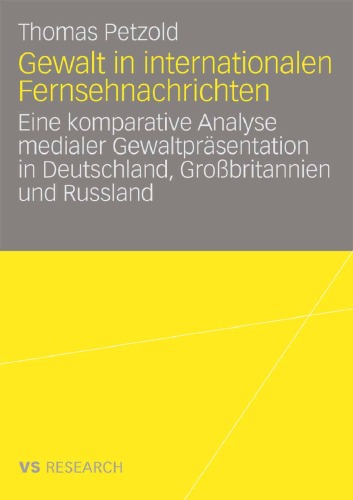 Thomas Petzold

Gewalt in internationalen Fernsehnachrichten

Eine komparative Analyse medialer Gewaltpräsentation in Deutschland, Großbritannien und Russland

VS RESEARCH